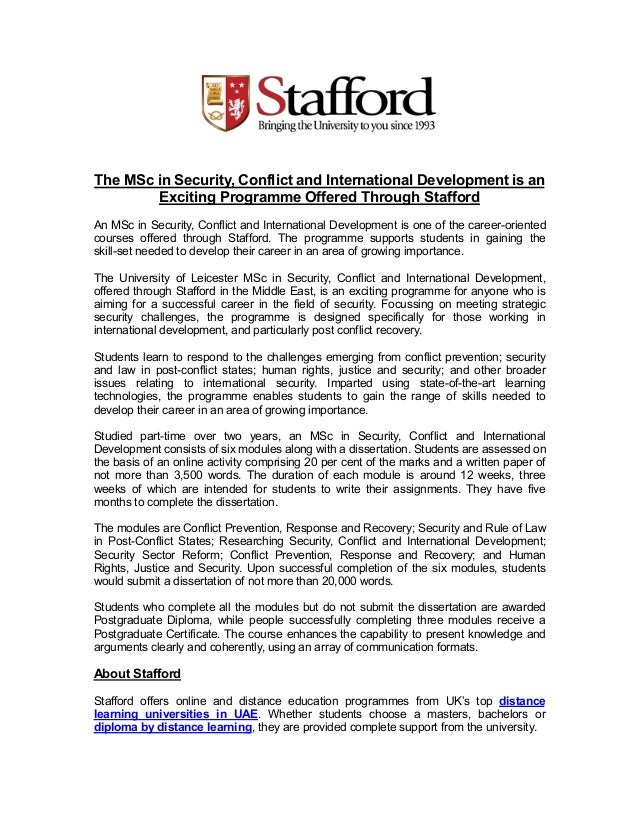 Stafford
Bringing the University to you since 1993

The MSc in Security, Conflict and International Development is an Exciting Programme Offered Through Stafford

An MSc in Security, Conflict and International Development is one of the career-oriented courses offered through Stafford. The programme supports students in gaining the skill-set needed to develop their career in an area of growing importance.

The University of Leicester MSc in Security, Conflict and International Development, offered through Stafford in the Middle East, is an exciting programme for anyone who is aiming for a successful career in the field of security. Focussing on meeting strategic security challenges, the programme is designed specifically for those working in international development, and particularly post conflict recovery.

Students learn to respond to the challenges emerging from conflict prevention; security and law in post-conflict states; human rights, justice and security; and other broader issues relating to international security. Imparted using state-of-the-art learning technologies, the programme enables students to gain the range of skills needed to develop their career in an area of growing importance.

Studied part-time over two years, an MSc in Security, Conflict and International Development consists of six modules along with a dissertation. Students are assessed on the basis of an online activity comprising 20 per cent of the marks and a written paper of not more than 3,500 words. The duration of each module is around 12 weeks, three weeks of which are intended for students to write their assignments. They have five months to complete the dissertation.

The modules are Conflict Prevention, Response and Recovery; Security and Rule of Law in Post-Conflict States; Researching Security, Conflict and International Development; Security Sector Reform; Conflict Prevention, Response and Recovery; and Human Rights, Justice and Security. Upon successful completion of the six modules, students would submit a dissertation of not more than 20,000 words.

Students who complete all the modules but do not submit the dissertation are awarded Postgraduate Diploma, while people successfully completing three modules receive a Postgraduate Certificate. The course enhances the capability to present knowledge and arguments clearly and coherently, using an array of communication formats.

About Stafford

Stafford offers online and distance education programmes from UK's top distance learning universities in UAE. Whether students choose a masters, bachelors or diploma by distance learning, they are provided complete support from the university.